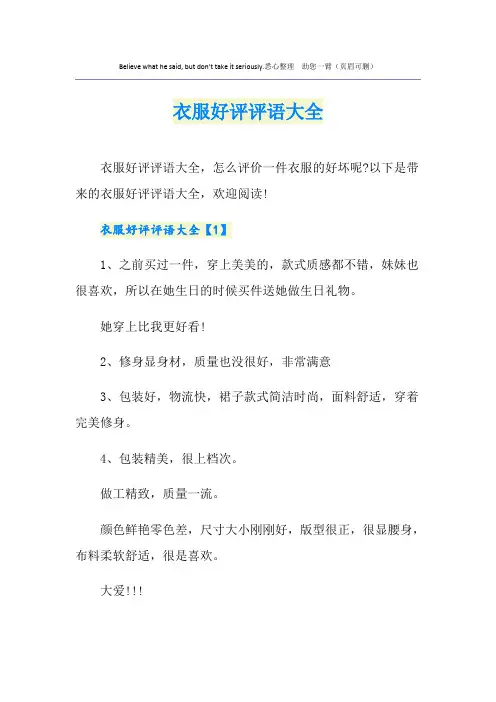 Believe what he said, but don't take it seriously.悉心整理 助您一臂（页眉可删）

衣服好评评语大全

衣服好评评语大全，怎么评价一件衣服的好坏呢?以下是带来的衣服好评评语大全，欢迎阅读!

衣服好评评语大全【1】

1、之前买过一件，穿上美美的，款式质感都不错，妹妹也很喜欢，所以在她生日的时候买件送她做生日礼物。

她穿上比我更好看!

2、修身显身材，质量也没很好，非常满意

3、包装好，物流快，裙子款式简洁时尚，面料舒适，穿着完美修身。

4、包装精美，很上档次。

做工精致，质量一流。

颜色鲜艳零色差，尺寸大小刚刚好，版型很正，很显腰身，布料柔软舒适，很是喜欢。

大爱!!!